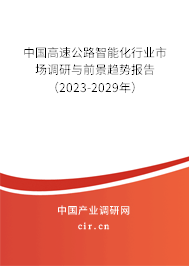 中国高速公路智能化行业市场调研与前景趋势报告（2023-2029年）

中国产业调研网
cir.cn